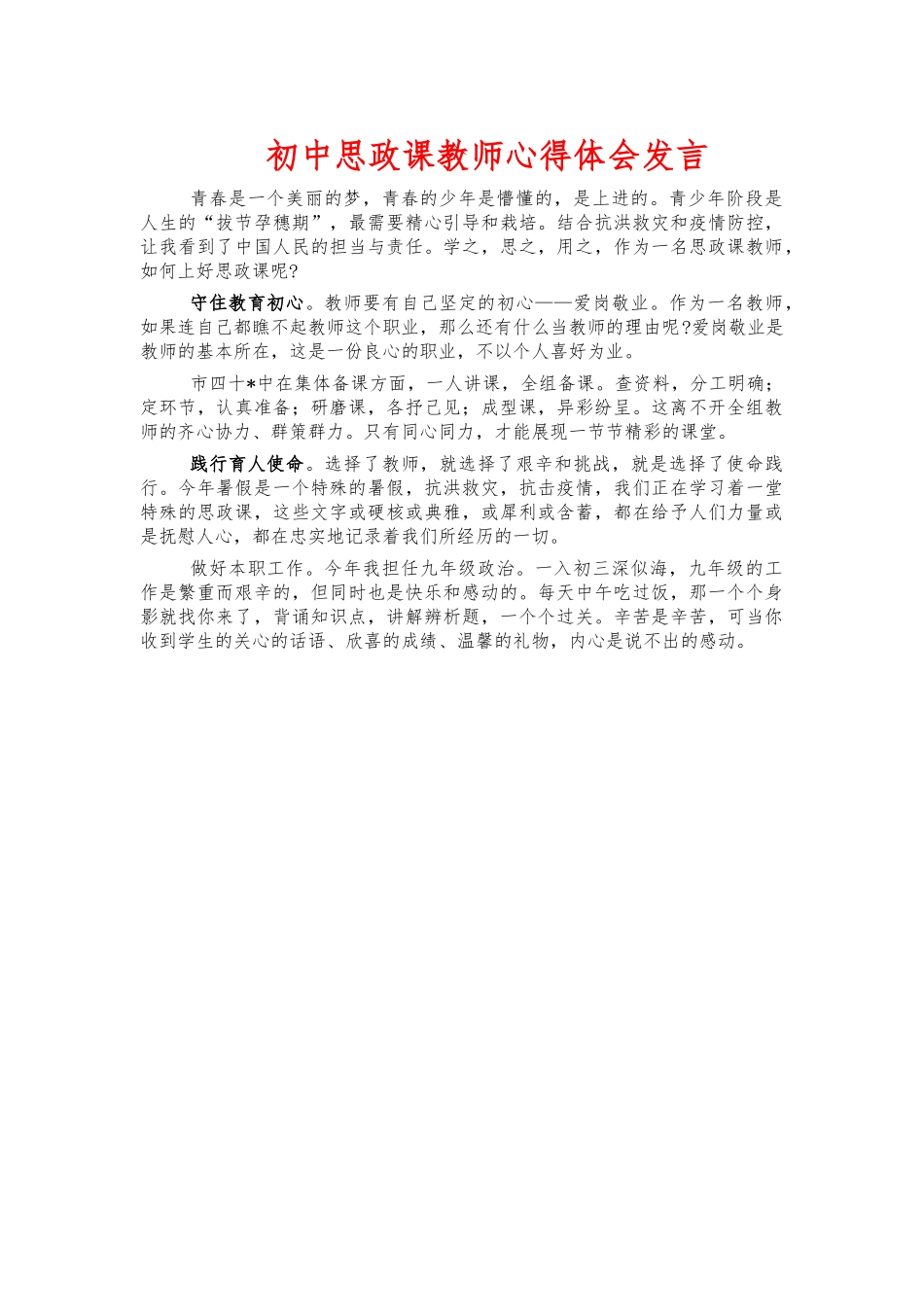 初中思政课教师心得体会发言

青春是一个美丽的梦，青春的少年是懵懂的，是上进的。青少年阶段是人生的“拔节孕穗期”，最需要精心引导和栽培。结合抗洪救灾和疫情防控，让我看到了中国人民的担当与责任。学之，思之，用之，作为一名思政课教师，如何上好思政课呢?

守住教育初心。教师要有自己坚定的初心——爱岗敬业。作为一名教师，如果连自己都瞧不起教师这个职业，那么还有什么当教师的理由呢?爱岗敬业是教师的基本所在，这是一份良心的职业，不以个人喜好为业。

市四十*中在集体备课方面，一人讲课，全组备课。查资料，分工明确；定环节，认真准备；研磨课，各抒己见；成型课，异彩纷呈。这离不开全组教师的齐心协力、群策群力。只有同心同力，才能展现一节节精彩的课堂。

践行育人使命。选择了教师，就选择了艰辛和挑战，就是选择了使命践行。今年暑假是一个特殊的暑假，抗洪救灾，抗击疫情，我们正在学习着一堂特殊的思政课，这些文字或硬核或典雅，或犀利或含蓄，都在给予人们力量或是抚慰人心，都在忠实地记录着我们所经历的一切。

做好本职工作。今年我担任九年级政治。一入初三深似海，九年级的工作是繁重而艰辛的，但同时也是快乐和感动的。每天中午吃过饭，那一个个身影就找你来了，背诵知识点，讲解辨析题，一个个过关。辛苦是辛苦，可当你收到学生的关心的话语、欣喜的成绩、温馨的礼物，内心是说不出的感动。